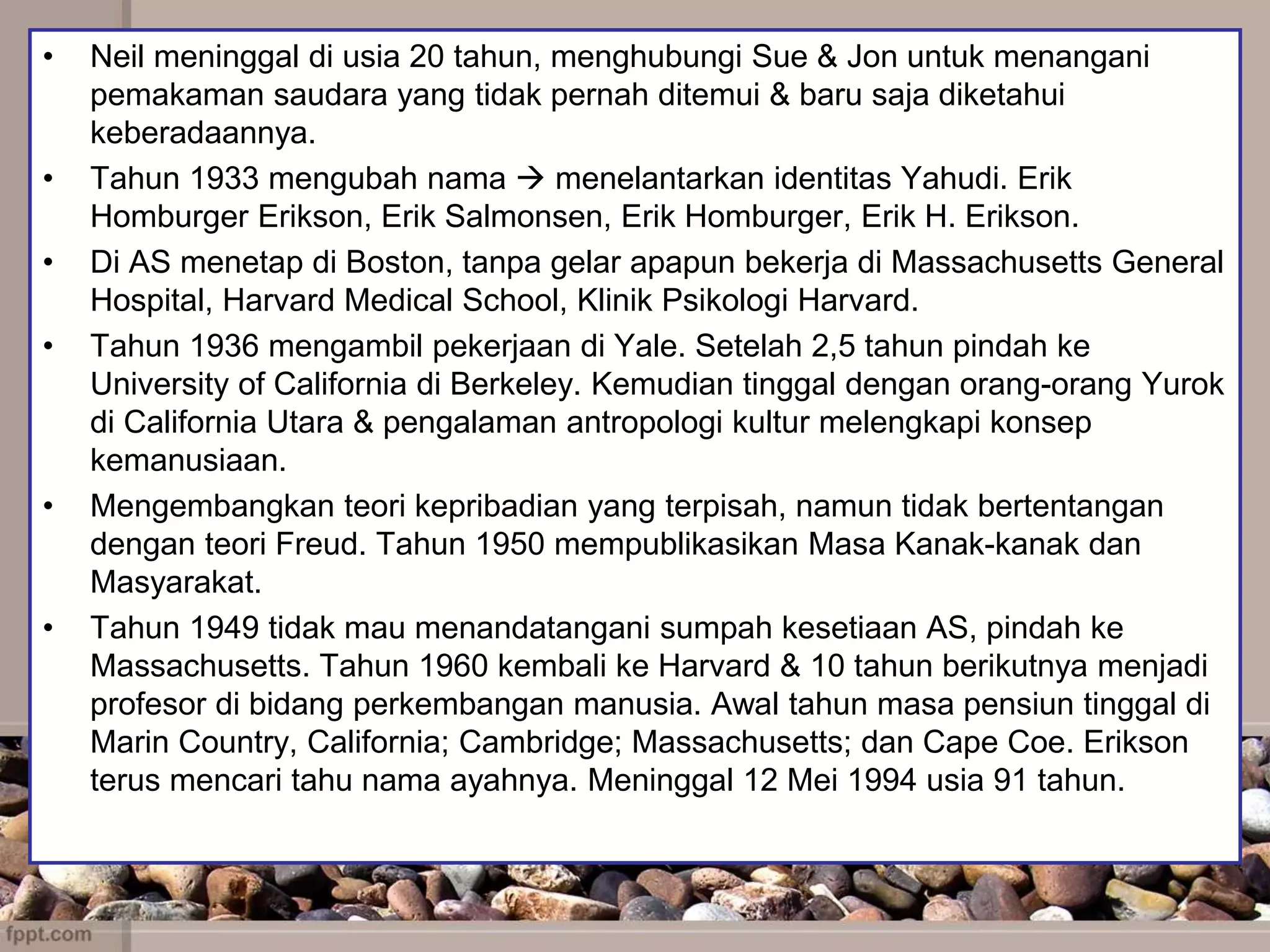 • Neil meninggal di usia 20 tahun, menghubungi Sue & Jon untuk menangani pemakaman saudara yang tidak pernah ditemui & baru saja diketahui keberadaannya.

• Tahun 1933 mengubah nama → menelantarkan identitas Yahudi. Erik Homburger Erikson, Erik Salmonsen, Erik Homburger, Erik H. Erikson.

• Di AS menetap di Boston, tanpa gelar apapun bekerja di Massachusetts General Hospital, Harvard Medical School, Klinik Psikologi Harvard.

• Tahun 1936 mengambil pekerjaan di Yale. Setelah 2,5 tahun pindah ke University of California di Berkeley. Kemudian tinggal dengan orang-orang Yurok di California Utara & pengalaman antropologi kultur melengkapi konsep kemanusiaan.

• Mengembangkan teori kepribadian yang terpisah, namun tidak bertentangan dengan teori Freud. Tahun 1950 mempublikasikan Masa Kanak-kanak dan Masyarakat.

• Tahun 1949 tidak mau menandatangani sumpah kesetiaan AS, pindah ke Massachusetts. Tahun 1960 kembali ke Harvard & 10 tahun berikutnya menjadi profesor di bidang perkembangan manusia. Awal tahun masa pensiun tinggal di Marin Country, California; Cambridge; Massachusetts; dan Cape Coe. Erikson terus mencari tahu nama ayahnya. Meninggal 12 Mei 1994 usia 91 tahun.

fppt.com